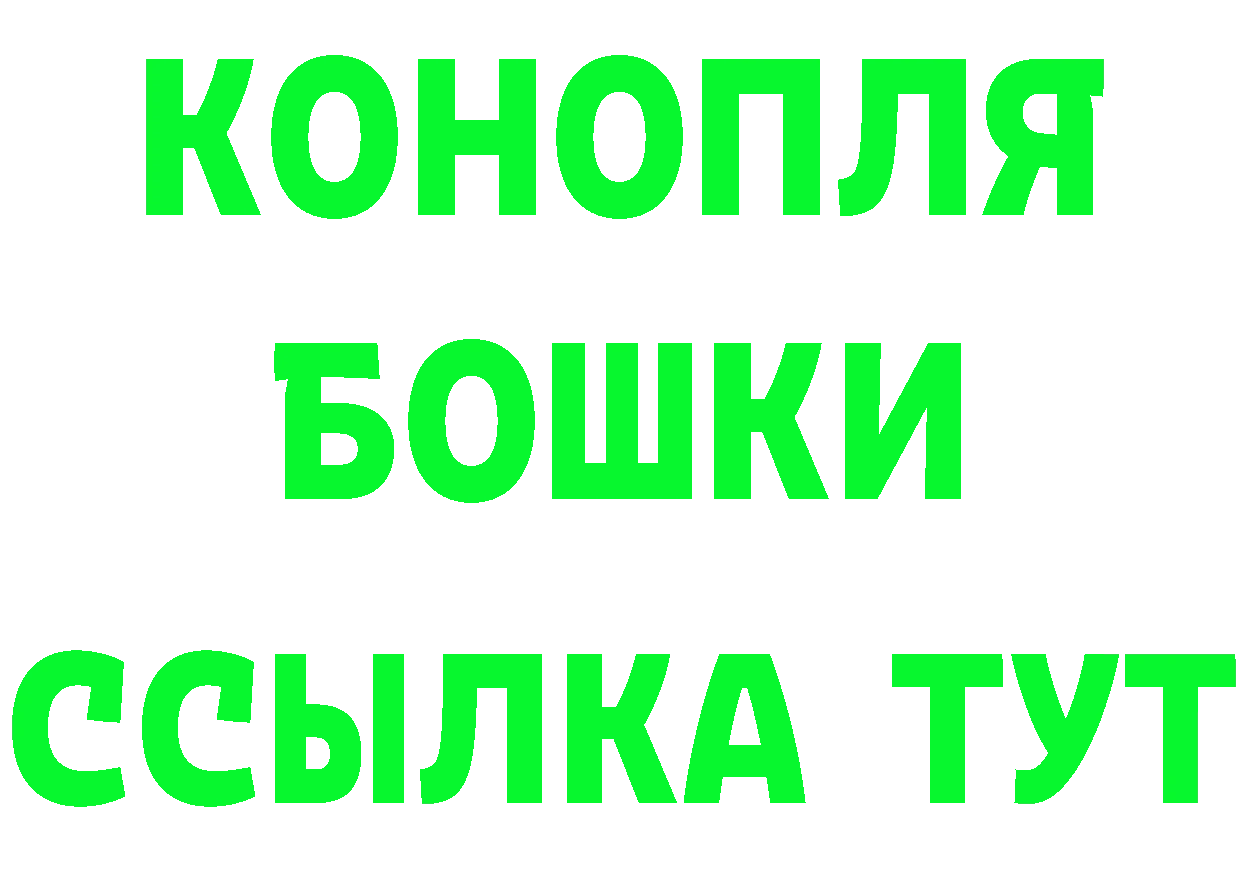 КОНОПЛЯ
БОШКИ
ССЫЛКА ТУТ